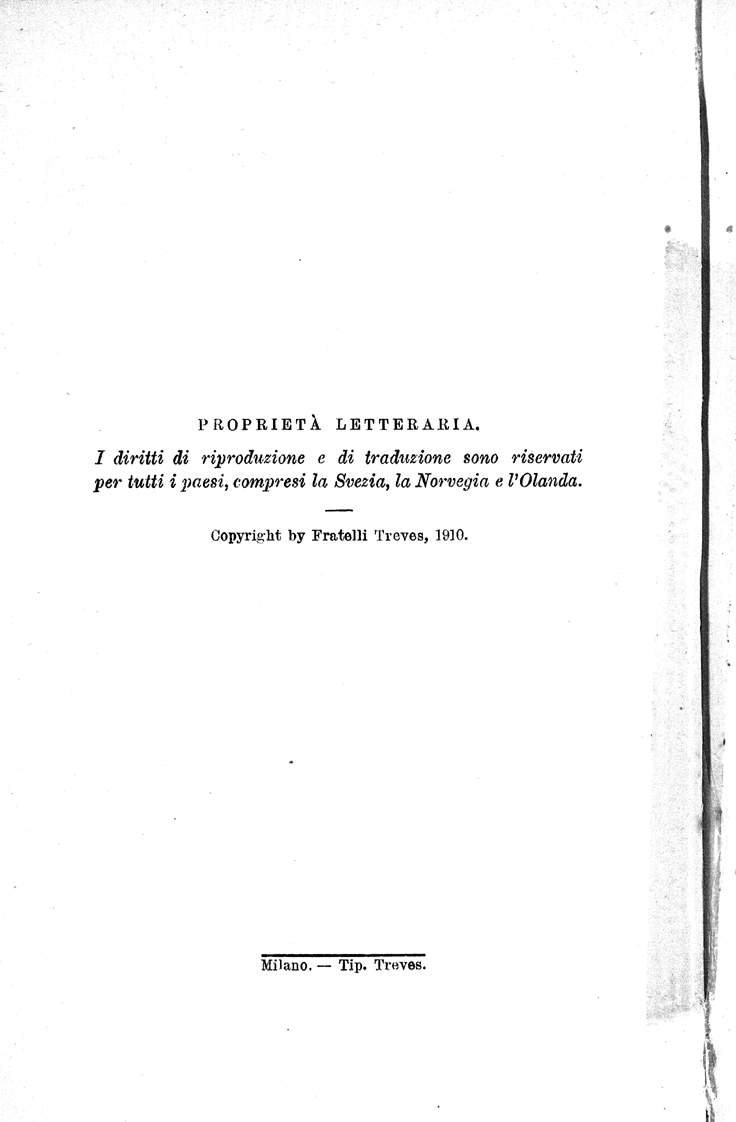 PROPRIETÀ LETTERARIA.

I diritti di riproduzione e di traduzione sono riservati per tutti i paesi, compresi la Svezia, la Norvegia e l'Olanda.

Copyright by Fratelli Treves, 1910.

Milano. — Tip. Treves.